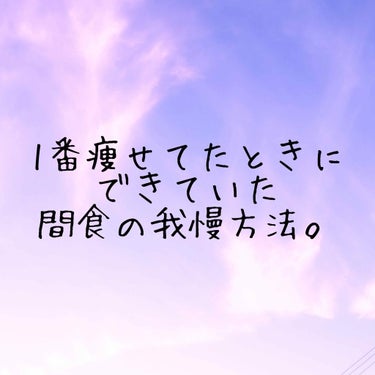 1番痩せてたときに
できていた
間食の我慢方法。